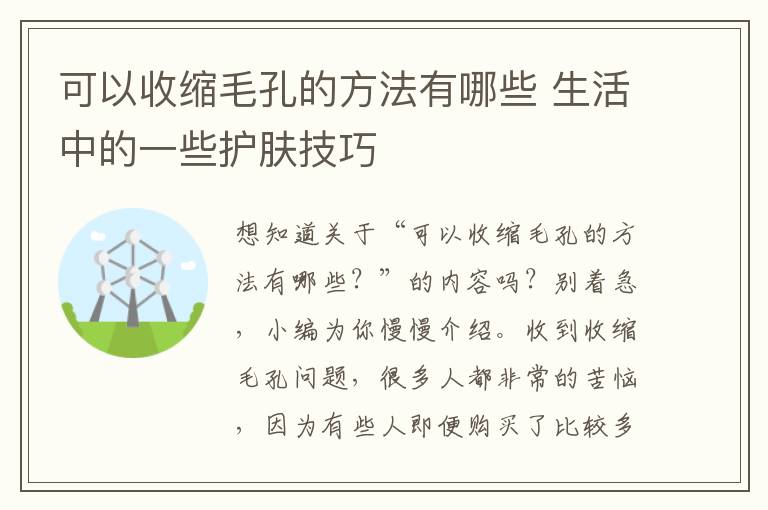 可以收缩毛孔的方法有哪些 生活中的一些护肤技巧

想知道关于“可以收缩毛孔的方法有哪些？”的内容吗？别着急，小编为你慢慢介绍。收到收缩毛孔问题，很多人都非常的苦恼，因为有些人即便购买了比较多